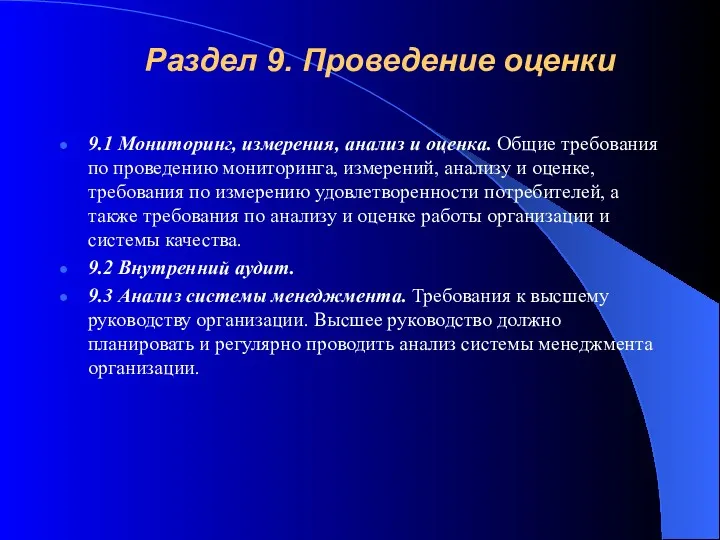 Раздел 9. Проведение оценки

9.1 Мониторинг, измерения, анализ и оценка. Общие требования по проведению мониторинга, измерений, анализу и оценке, требования по измерению удовлетворенности потребителей, а также требования по анализу и оценке работы организации и системы качества.

9.2 Внутренний аудит.

9.3 Анализ системы менеджмента. Требования к высшему руководству организации. Высшее руководство должно планировать и регулярно проводить анализ системы менеджмента организации.